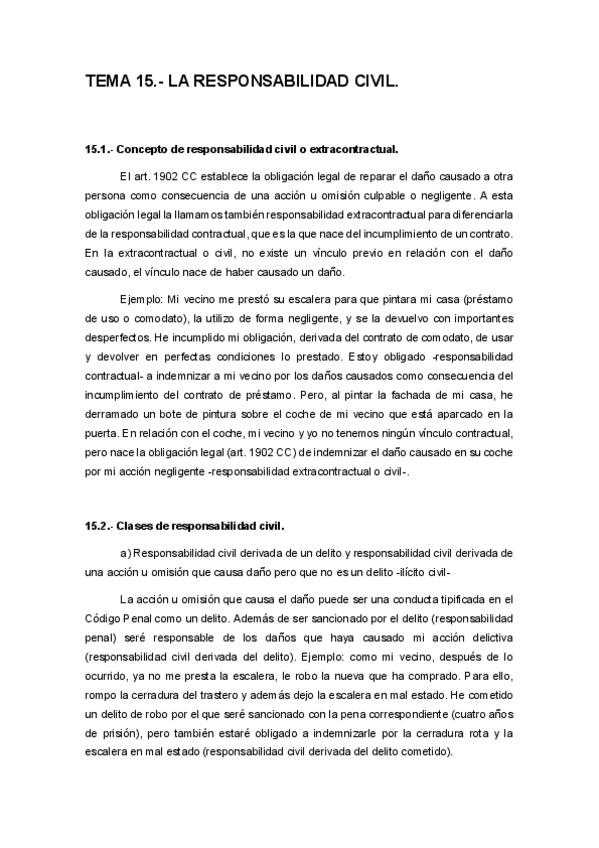 TEMA 15.- LA RESPONSABILIDAD CIVIL.

15.1.- Concepto de responsabilidad civil o extracontractual.

El art. 1902 CC establece la obligación legal de reparar el daño causado a otra persona como consecuencia de una acción u omisión culpable o negligente. A esta obligación legal la llamamos también responsabilidad extracontractual para diferenciarla de la responsabilidad contractual, que es la que nace del incumplimiento de un contrato. En la extracontractual o civil, no existe un vínculo previo en relación con el daño causado, el vínculo nace de haber causado un daño.

Ejemplo: Mi vecino me prestó su escalera para que pintara mi casa (préstamo de uso o comodato), la utilizo de forma negligente, y se la devuelvo con importantes desperfectos. He incumplido mi obligación, derivada del contrato de comodato, de usar y devolver en perfectas condiciones lo prestado. Estoy obligado -responsabilidad contractual- a indemnizar a mi vecino por los daños causados como consecuencia del incumplimiento del contrato de préstamo. Pero, al pintar la fachada de mi casa, he derramado un bote de pintura sobre el coche de mi vecino que está aparcado en la puerta. En relación con el coche, mi vecino y yo no tenemos ningún vínculo contractual, pero nace la obligación legal (art. 1902 CC) de indemnizar el daño causado en su coche por mi acción negligente -responsabilidad extracontractual o civil-.

15.2.- Clases de responsabilidad civil.

a) Responsabilidad civil derivada de un delito y responsabilidad civil derivada de una acción u omisión que causa daño pero que no es un delito -ilícito civil-

La acción u omisión que causa el daño puede ser una conducta tipificada en el Código Penal como un delito. Además de ser sancionado por el delito (responsabilidad penal) seré responsable de los daños que haya causado mi acción delictiva (responsabilidad civil derivada del delito). Ejemplo: como mi vecino, después de lo ocurrido, ya no me presta la escalera, le robo la nueva que ha comprado. Para ello, rompo la cerradura del trastero y además dejo la escalera en mal estado. He cometido un delito de robo por el que seré sancionado con la pena correspondiente (cuatro años de prisión), pero también estaré obligado a indemnizarle por la cerradura rota y la escalera en mal estado (responsabilidad civil derivada del delito cometido).